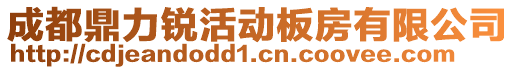 成都鼎力锐活动板房有限公司
http://cdjeandodd1.cn.coovee.com